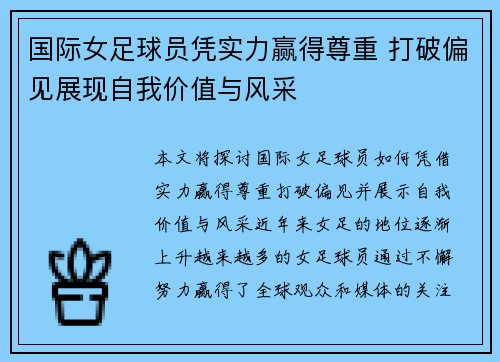 国际女足球员凭实力赢得尊重 打破偏见展现自我价值与风采

本文将探讨国际女足球员如何凭借实力赢得尊重打破偏见并展示自我价值与风采近年来女足的地位逐渐上升越来越多的女足球员通过不懈努力赢得了全球观众和媒体的关注